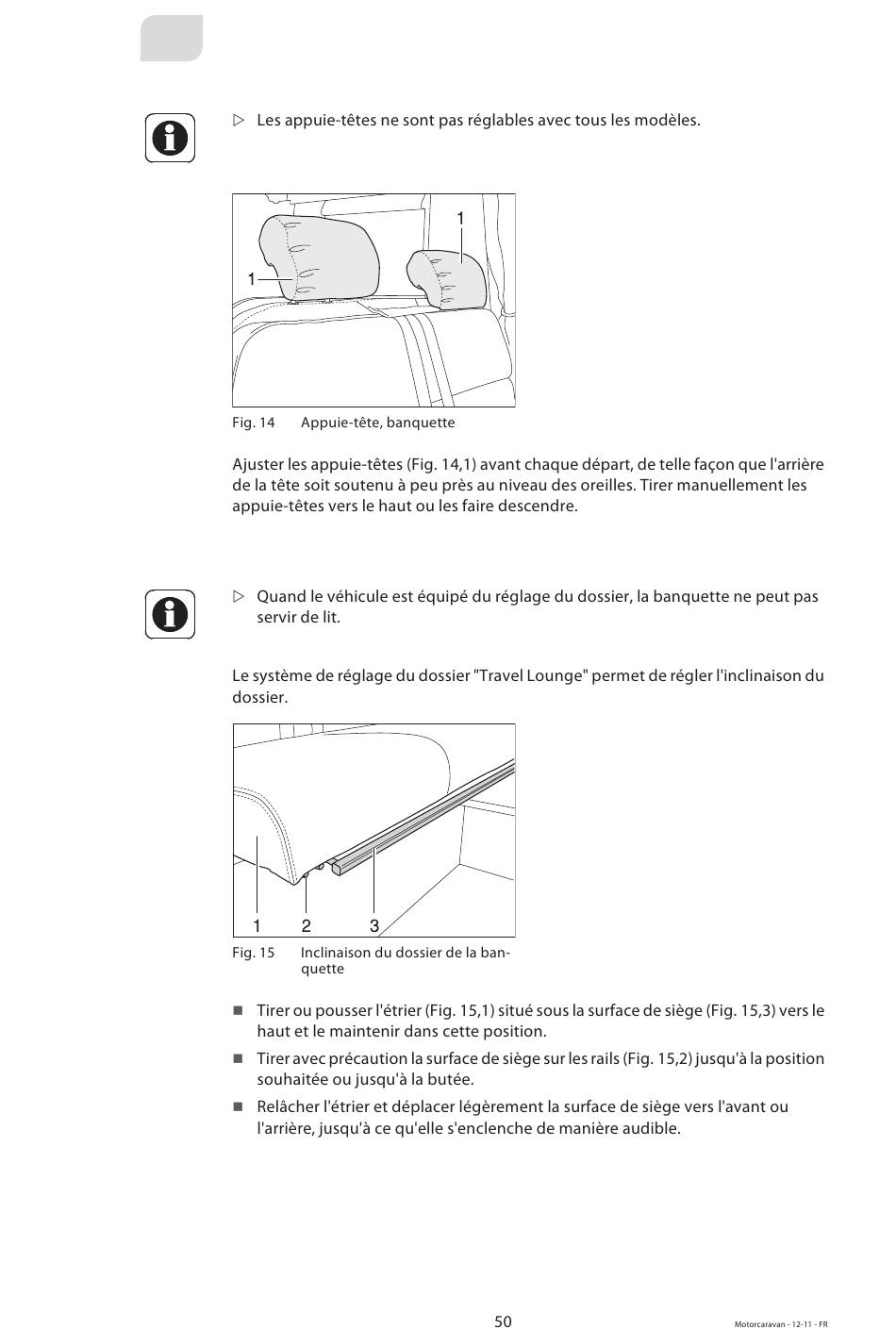 ▷ Les appuie-têtes ne sont pas réglables avec tous les modèles.

1
1

Fig. 14 Appuie-tête, banquette

Ajuster les appuie-têtes (Fig. 14,1) avant chaque départ, de telle façon que l'arrière de la tête soit soutenu à peu près au niveau des oreilles. Tirer manuellement les appuie-têtes vers le haut ou les faire descendre.

▷ Quand le véhicule est équipé du réglage du dossier, la banquette ne peut pas servir de lit.

Le système de réglage du dossier "Travel Lounge" permet de régler l'inclinaison du dossier.

1 2 3

Fig. 15 Inclinaison du dossier de la banquette

■ Tirer ou pousser l'étrier (Fig. 15,1) situé sous la surface de siège (Fig. 15,3) vers le haut et le maintenir dans cette position.

■ Tirer avec précaution la surface de siège sur les rails (Fig. 15,2) jusqu'à la position souhaitée ou jusqu'à la butée.

■ Relâcher l'étrier et déplacer légèrement la surface de siège vers l'avant ou l'arrière, jusqu'à ce qu'elle s'enclenche de manière audible.

50

Motorcaravan - 12-11 - FR